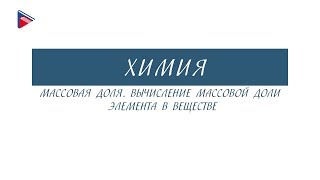 ХИМИЯ

МАССОВАЯ ДОЛЯ. ВЫЧИСЛЕНИЕ МАССОВОЙ ДОЛИ ЭЛЕМЕНТА В ВЕЩЕСТВЕ